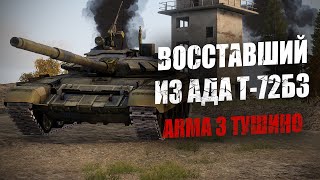 ВОССТАВШИЙ ИЗ АДА Т-72Б3

ARMA 3 ТУШИНО